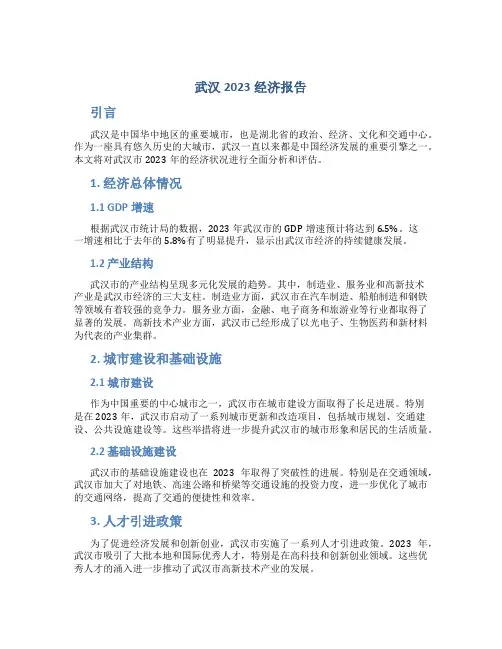 武汉 2023 经济报告

引言

武汉是中国华中地区的重要城市，也是湖北省的政治、经济、文化和交通中心。作为一座具有悠久历史的大城市，武汉一直以来都是中国经济发展的重要引擎之一。本文将对武汉市 2023 年的经济状况进行全面分析和评估。

1. 经济总体情况

1.1 GDP 增速

根据武汉市统计局的数据，2023 年武汉市的 GDP 增速预计将达到 6.5%。这一增速相比于去年的 5.8%有了明显提升，显示出武汉市经济的持续健康发展。

1.2 产业结构

武汉市的产业结构呈现多元化发展的趋势。其中，制造业、服务业和高新技术产业是武汉市经济的三大支柱。制造业方面，武汉市在汽车制造、船舶制造和钢铁等领域有着较强的竞争力。服务业方面，金融、电子商务和旅游业等行业都取得了显著的发展。高新技术产业方面，武汉市已经形成了以光电子、生物医药和新材料为代表的产业集群。

2. 城市建设和基础设施

2.1 城市建设

作为中国重要的中心城市之一，武汉市在城市建设方面取得了长足进展。特别是在 2023 年，武汉市启动了一系列城市更新和改造项目，包括城市规划、交通建设、公共设施建设等。这些举措将进一步提升武汉市的城市形象和居民的生活质量。

2.2 基础设施建设

武汉市的基础设施建设也在 2023 年取得了突破性的进展。特别是在交通领域，武汉市加大了对地铁、高速公路和桥梁等交通设施的投资力度，进一步优化了城市的交通网络，提高了交通的便捷性和效率。

3. 人才引进政策

为了促进经济发展和创新创业，武汉市实施了一系列人才引进政策。2023 年，武汉市吸引了大批本地和国际优秀人才，特别是在高科技和创新创业领域。这些优秀人才的涌入进一步推动了武汉市高新技术产业的发展。